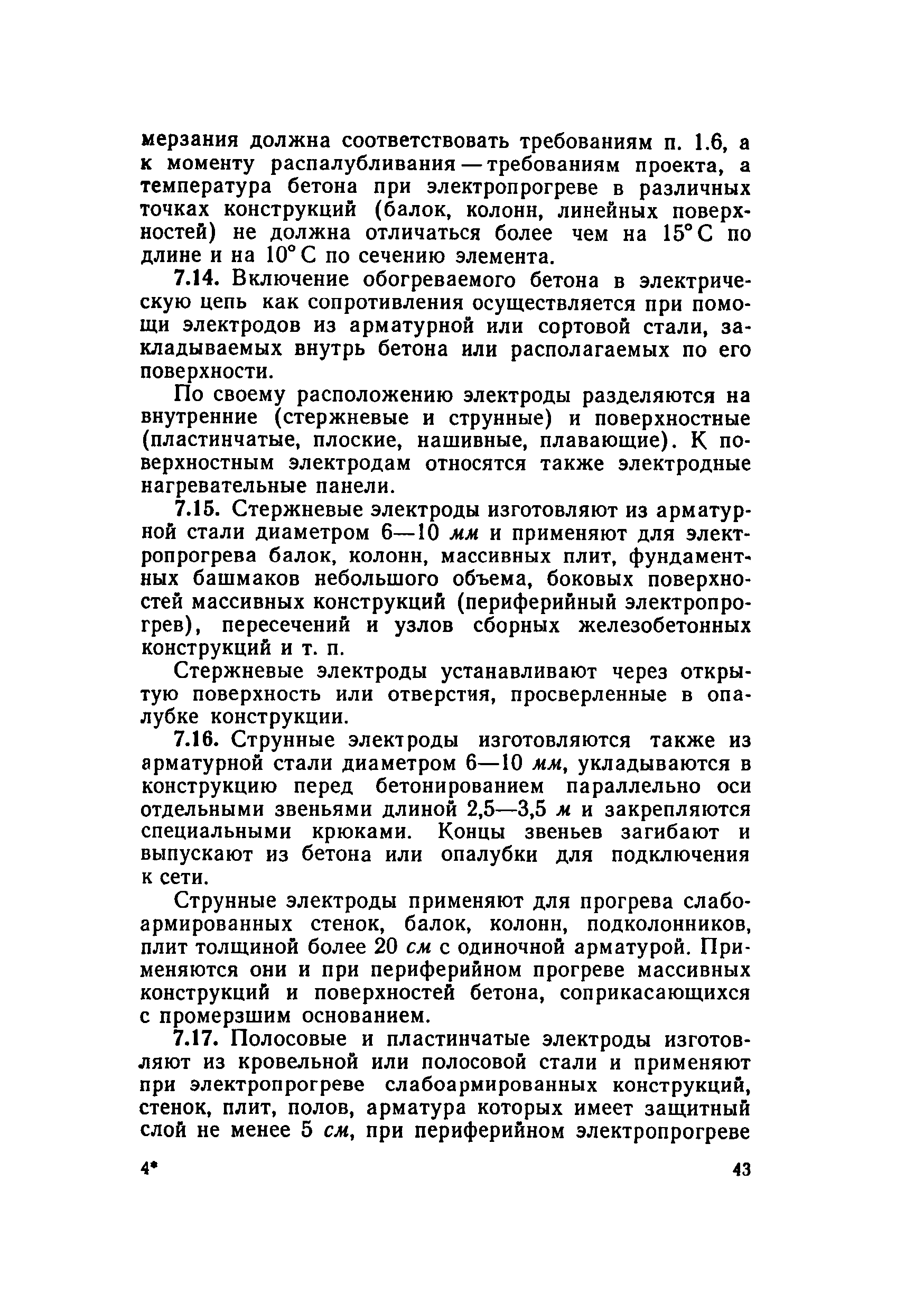 мерзания должна соответствовать требованиям п. 1.6, а к моменту распалубливания — требованиям проекта, а температура бетона при электропрогреве в различных точках конструкций (балок, колонн, линейных поверхностей) не должна отличаться более чем на 15° С по длине и на 10° С по сечению элемента.

7.14. Включение обогреваемого бетона в электрическую цепь как сопротивления осуществляется при помощи электродов из арматурной или сортовой стали, закладываемых внутрь бетона или располагаемых по его поверхности.

По своему расположению электроды разделяются на внутренние (стержневые и струнные) и поверхностные (пластинчатые, плоские, нашивные, плавающие). К поверхностным электродам относятся также электродные нагревательные панели.

7.15. Стержневые электроды изготовляют из арматурной стали диаметром 6—10 мм и применяют для электропрогрева балок, колонн, массивных плит, фундаментных башмаков небольшого объема, боковых поверхностей массивных конструкций (периферийный электропрогрев), пересечений и узлов сборных железобетонных конструкций и т. п.

Стержневые электроды устанавливают через открытую поверхность или отверстия, просверленные в опалубке конструкции.

7.16. Струнные электроды изготовляются также из арматурной стали диаметром 6—10 мм, укладываются в конструкцию перед бетонированием параллельно оси отдельными звеньями длиной 2,5—3,5 м и закрепляются специальными крюками. Концы звеньев загибают и выпускают из бетона или опалубки для подключения к сети.

Струнные электроды применяют для прогрева слабоармированных стенок, балок, колонн, подколонников, плит толщиной более 20 см с одиночной арматурой. Применяются они и при периферийном прогреве массивных конструкций и поверхностей бетона, соприкасающихся с промерзшим основанием.

7.17. Полосовые и пластинчатые электроды изготовляют из кровельной или полосовой стали и применяют при электропрогреве слабоармированных конструкций, стенок, плит, полов, арматура которых имеет защитный слой не менее 5 см, при периферийном электропрогреве

4*

43